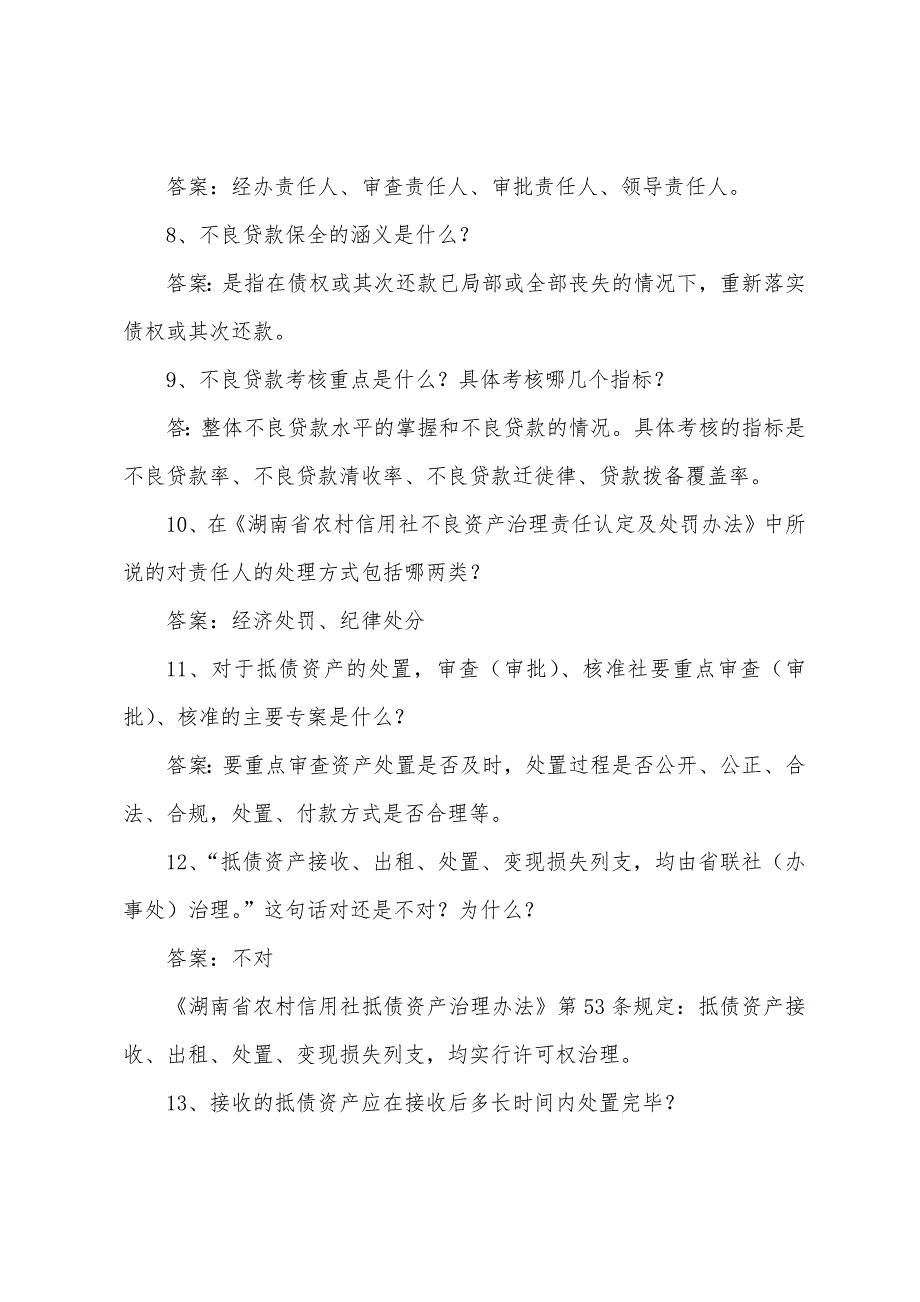 答案：经办责任人、审查责任人、审批责任人、领导责任人。

8、不良贷款保全的涵义是什么？

答案:是指在债权或其次还款已局部或全部丧失的情况下，重新落实债权或其次还款。

9、不良贷款考核重点是什么？具体考核哪几个指标？

答:整体不良贷款水平的掌握和不良贷款的情况。具体考核的指标是不良贷款率、不良贷款清收率、不良贷款迁徙律、贷款拨备覆盖率。

10、在《湖南省农村信用社不良资产治理责任认定及处罚办法》中所说的对责任人的处理方式包括哪两类？

答案：经济处罚、纪律处分

11、对于抵债资产的处置，审查（审批）、核准社要重点审查（审批）、核准的主要专案是什么？

答案:要重点审查资产处置是否及时，处置过程是否公开、公正、合法、合规，处置、付款方式是否合理等。

12、“抵债资产接收、出租、处置、变现损失列支，均由省联社（办事处）治理。”这句话对还是不对？为什么？

答案：不对

《湖南省农村信用社抵债资产治理办法》第53条规定：抵债资产接收、出租、处置、变现损失列支，均实行许可权治理。

13、接收的抵债资产应在接收后多长时间内处置完毕？